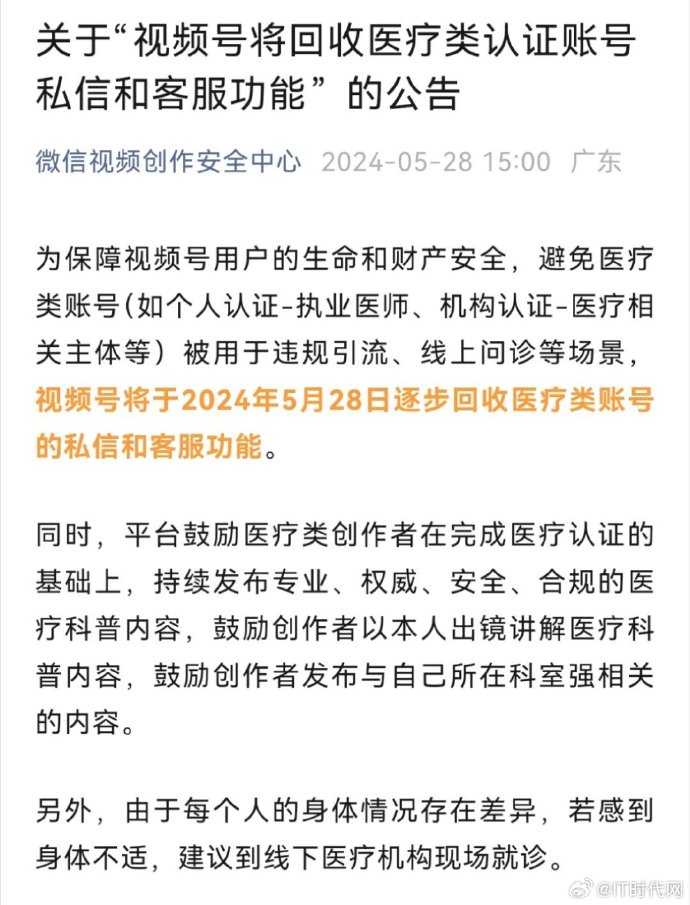 关于“视频号将回收医疗类认证账号私信和客服功能”的公告

微信视频创作安全中心 2024-05-28 15:00 广东

为保障视频号用户的生命和财产安全，避免医疗类账号（如个人认证-执业医师、机构认证-医疗相关主体等）被用于违规引流、线上问诊等场景，视频号将于2024年5月28日逐步回收医疗类账号的私信和客服功能。

同时，平台鼓励医疗类创作者在完成医疗认证的基础上，持续发布专业、权威、安全、合规的医疗科普内容，鼓励创作者以本人出镜讲解医疗科普内容，鼓励创作者发布与自己所在科室强相关的内容。

另外，由于每个人的身体情况存在差异，若感到身体不适，建议到线下医疗机构现场就诊。

@IT时代网